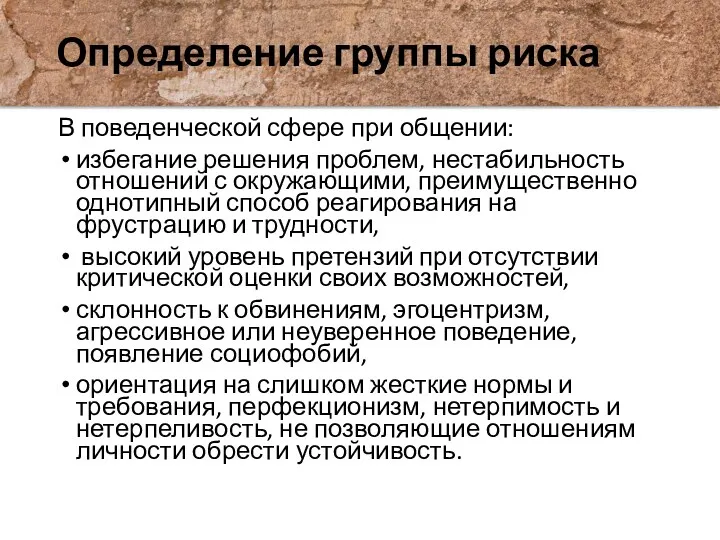 Определение группы риска

В поведенческой сфере при общении:

• избегание решения проблем, нестабильность отношений с окружающими, преимущественно однотипный способ реагирования на фрустрацию и трудности,
• высокий уровень претензий при отсутствии критической оценки своих возможностей,
• склонность к обвинениям, эгоцентризм, агрессивное или неуверенное поведение, появление социофобий,
• ориентация на слишком жесткие нормы и требования, перфекционизм, нетерпимость и нетерпеливость, не позволяющие отношениям личности обрести устойчивость.